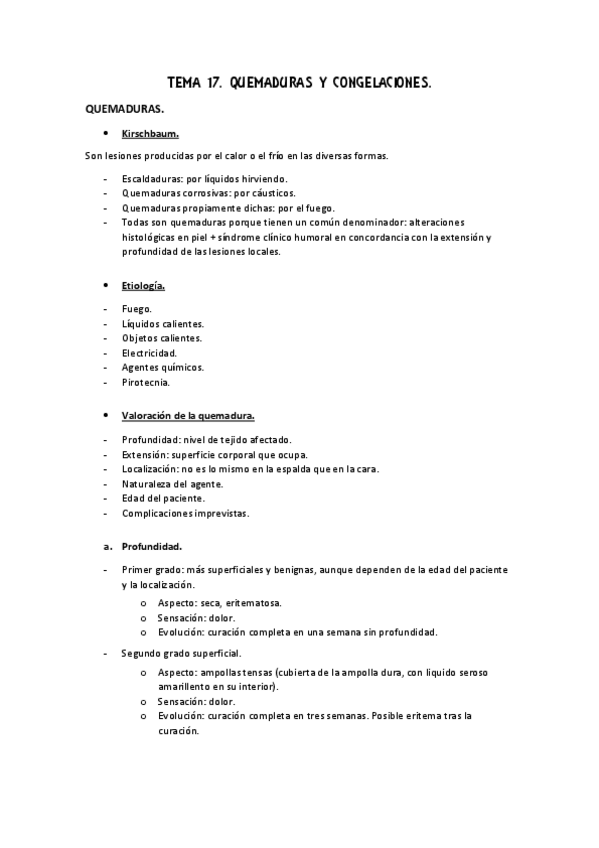 TEMA 17. QUEMADURAS Y CONGELACIONES.

QUEMADURAS.

• Kirschbaum.

Son lesiones producidas por el calor o el frío en las diversas formas.

- Escaldaduras: por líquidos hirviendo.
- Quemaduras corrosivas: por cáusticos.
- Quemaduras propiamente dichas: por el fuego.
- Todas son quemaduras porque tienen un común denominador: alteraciones histológicas en piel + síndrome clínico humoral en concordancia con la extensión y profundidad de las lesiones locales.

• Etiología.

- Fuego.
- Líquidos calientes.
- Objetos calientes.
- Electricidad.
- Agentes químicos.
- Pirotecnia.

• Valoración de la quemadura.

- Profundidad: nivel de tejido afectado.
- Extensión: superficie corporal que ocupa.
- Localización: no es lo mismo en la espalda que en la cara.
- Naturaleza del agente.
- Edad del paciente.
- Complicaciones imprevistas.

a. Profundidad.

- Primer grado: más superficiales y benignas, aunque dependen de la edad del paciente y la localización.
  o Aspecto: seca, eritematosa.
  o Sensación: dolor.
  o Evolución: curación completa en una semana sin profundidad.

- Segundo grado superficial.
  o Aspecto: ampollas tensas (cubierta de la ampolla dura, con liquido seroso amarillento en su interior).
  o Sensación: dolor.
  o Evolución: curación completa en tres semanas. Posible eritema tras la curación.